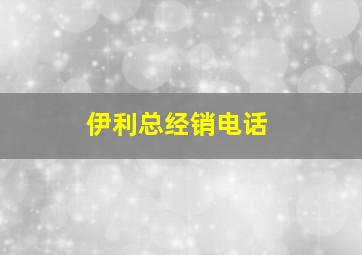 伊利总经销电话